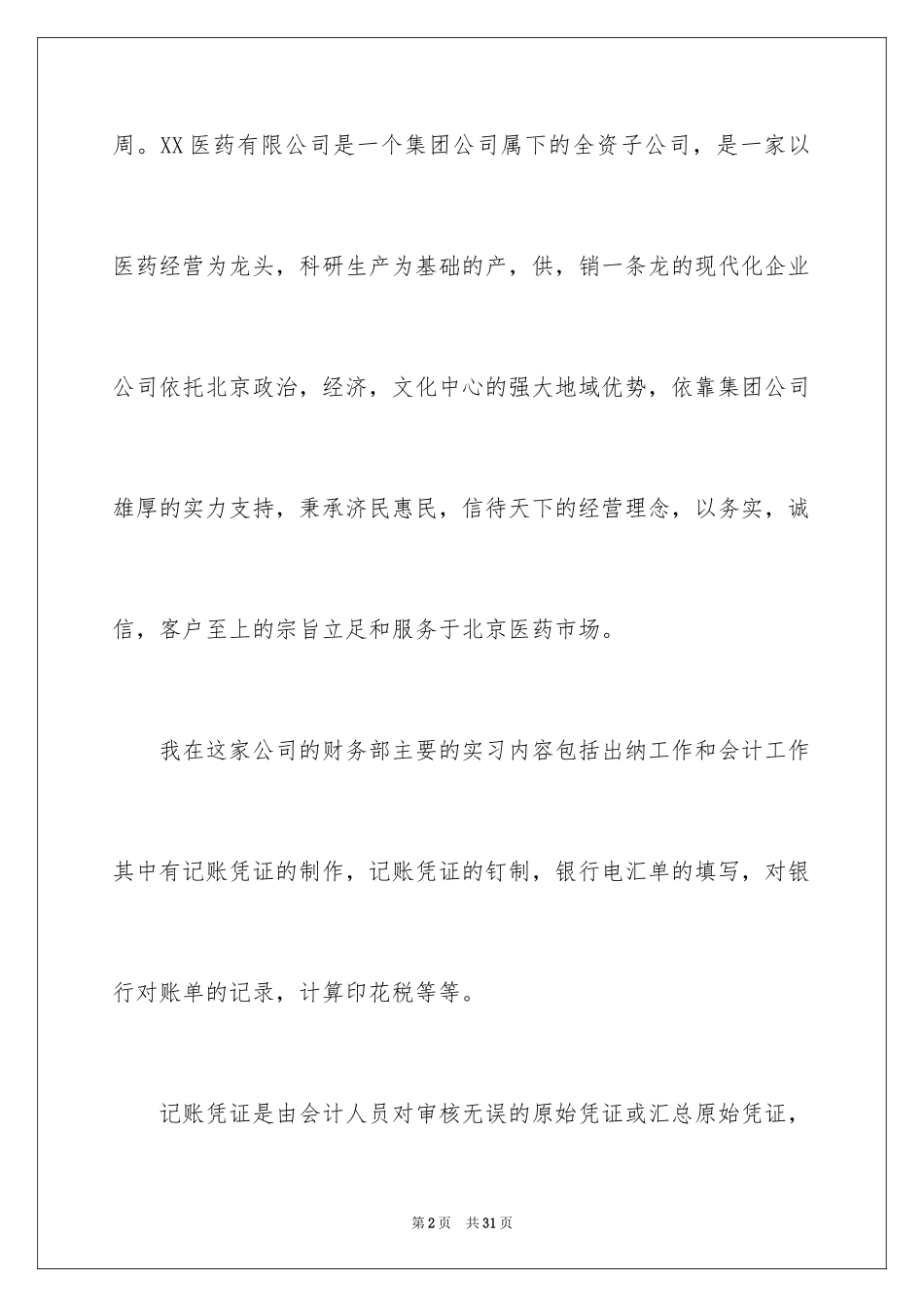 周。XX医药有限公司是一个集团公司属下的全资子公司，是一家以医药经营为龙头，科研生产为基础的产，供，销一条龙的现代化企业公司依托北京政治，经济，文化中心的强大地域优势，依靠集团公司雄厚的实力支持，秉承济民惠民，信待天下的经营理念，以务实，诚信，客户至上的宗旨立足和服务于北京医药市场。

我在这家公司的财务部主要的实习内容包括出纳工作和会计工作其中有记账凭证的制作，记账凭证的钉制，银行电汇单的填写，对银行对账单的记录，计算印花税等等。

记账凭证是由会计人员对审核无误的原始凭证或汇总原始凭证，

第2页　共31页